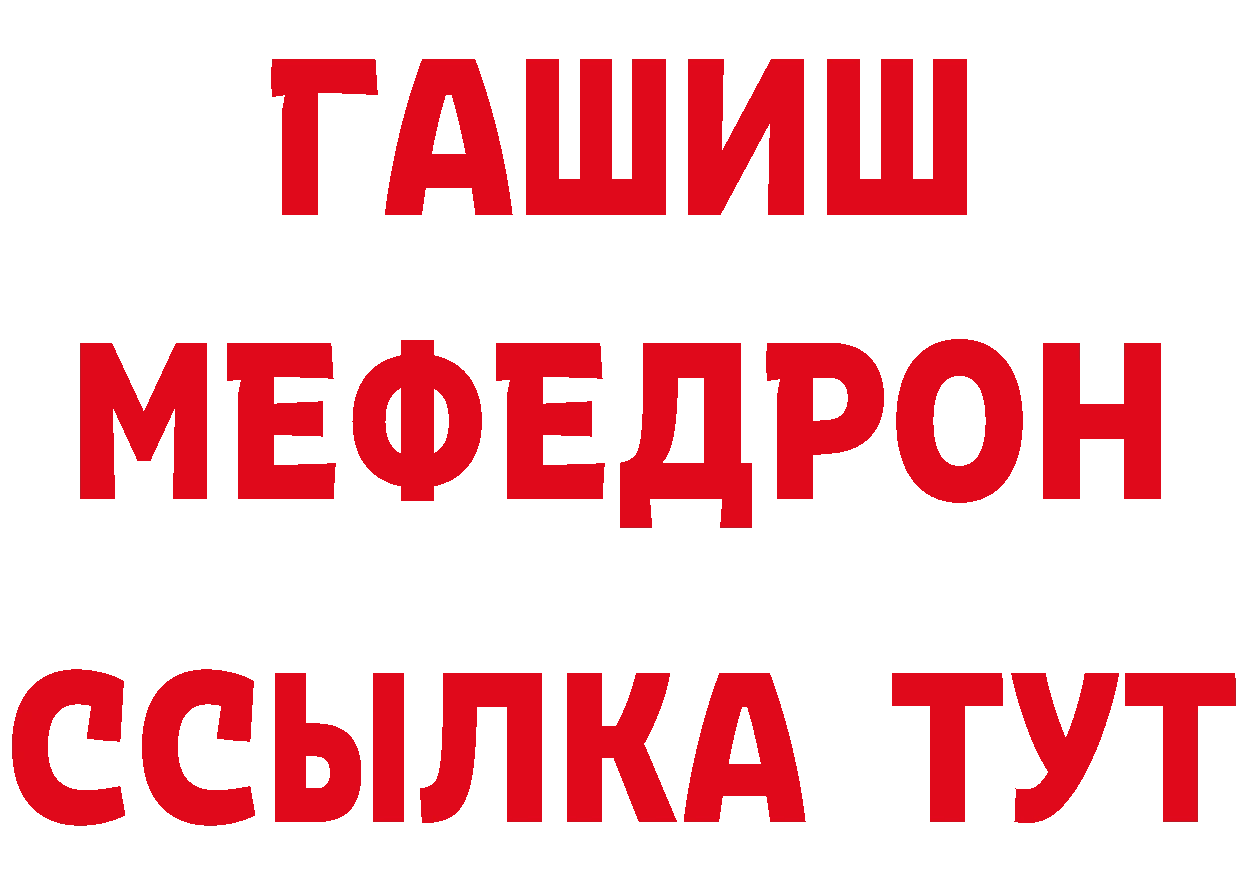 ГАШИШ
МЕФЕДРОН
ССЫЛКА ТУТ